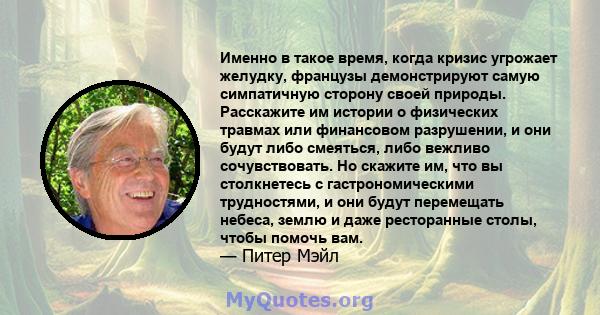 Именно в такое время, когда кризис угрожает желудку, французы демонстрируют самую симпатичную сторону своей природы. Расскажите им истории о физических травмах или финансовом разрушении, и они будут либо смеяться, либо вежливо сочувствовать. Но скажите им, что вы столкнетесь с гастрономическими трудностями, и они будут перемещать небеса, землю и даже ресторанные столы, чтобы помочь вам.
— Питер Мэйл

MyQuotes.org